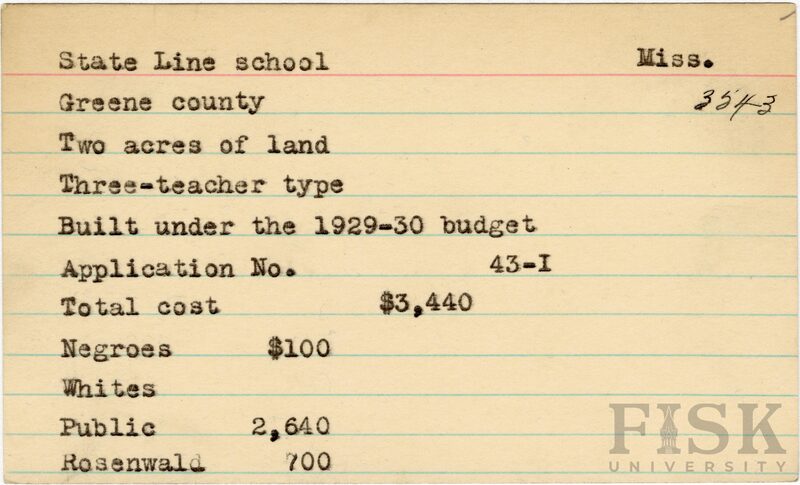 State Line school Miss.

Greene county 3543

Two acres of land

Three-teacher type

Built under the 1929-30 budget

Application No. 43-I

Total cost $3,440

Negroes $100

Whites

Public 2,640

Rosenwald 700

FISK UNIVERSITY